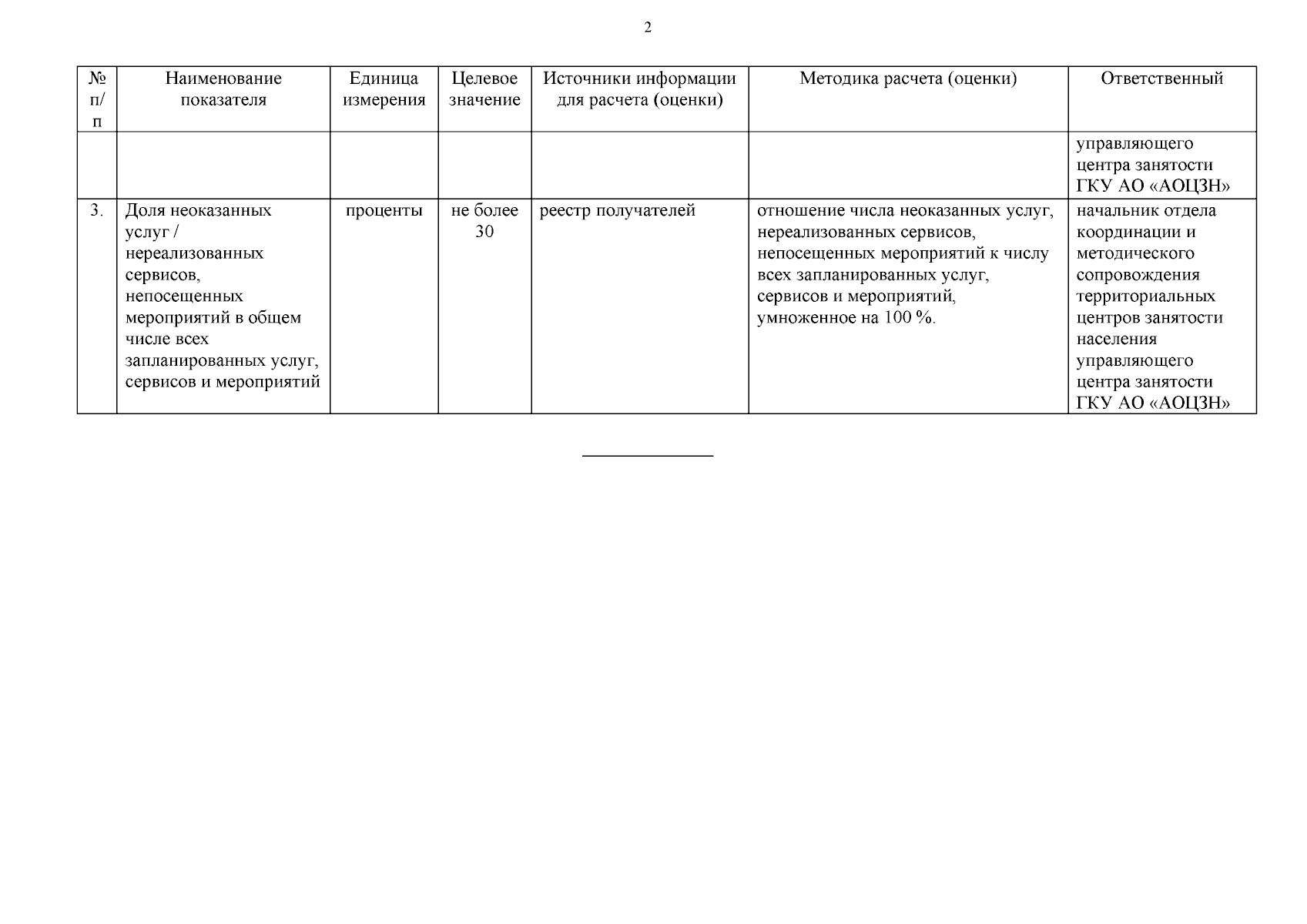 2

| № п/п | Наименование показателя | Единица измерения | Целевое значение | Источники информации для расчета (оценки) | Методика расчета (оценки) | Ответственный |
|---|---|---|---|---|---|---|
| | | | | | | управляющего центра занятости ГКУ АО «АОЦЗН» |
| 3. | Доля неоказанных услуг / нереализованных сервисов, непосещенных мероприятий в общем числе всех запланированных услуг, сервисов и мероприятий | проценты | не более 30 | реестр получателей | отношение числа неоказанных услуг, нереализованных сервисов, непосещенных мероприятий к числу всех запланированных услуг, сервисов и мероприятий, умноженное на 100 %. | начальник отдела координации и методического сопровождения территориальных центров занятости населения управляющего центра занятости ГКУ АО «АОЦЗН» |